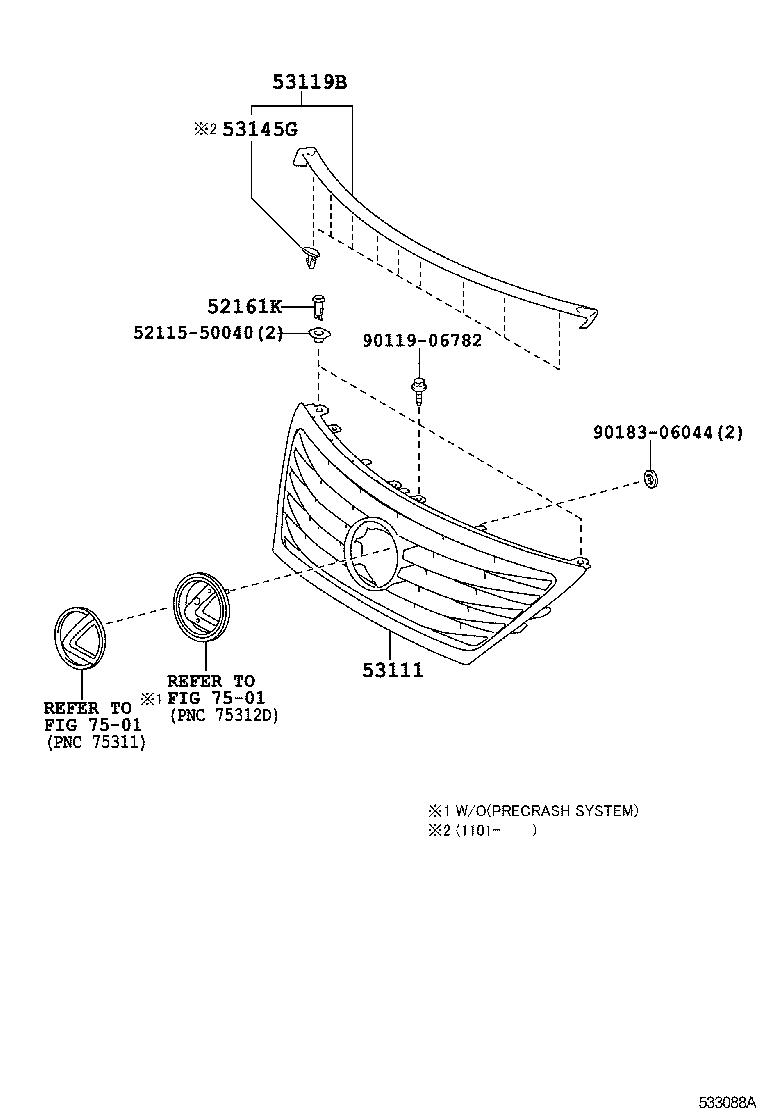 53119B

※2 53145G

52161K

52115-50040(2)

90119-06782

90183-06044(2)

53111

REFER TO
※1 FIG 75-01
(PNC 75312D)

REFER TO
FIG 75-01
(PNC 75311)

※1 W/O(PRECRASH SYSTEM)
※2 (1101- )

533088A